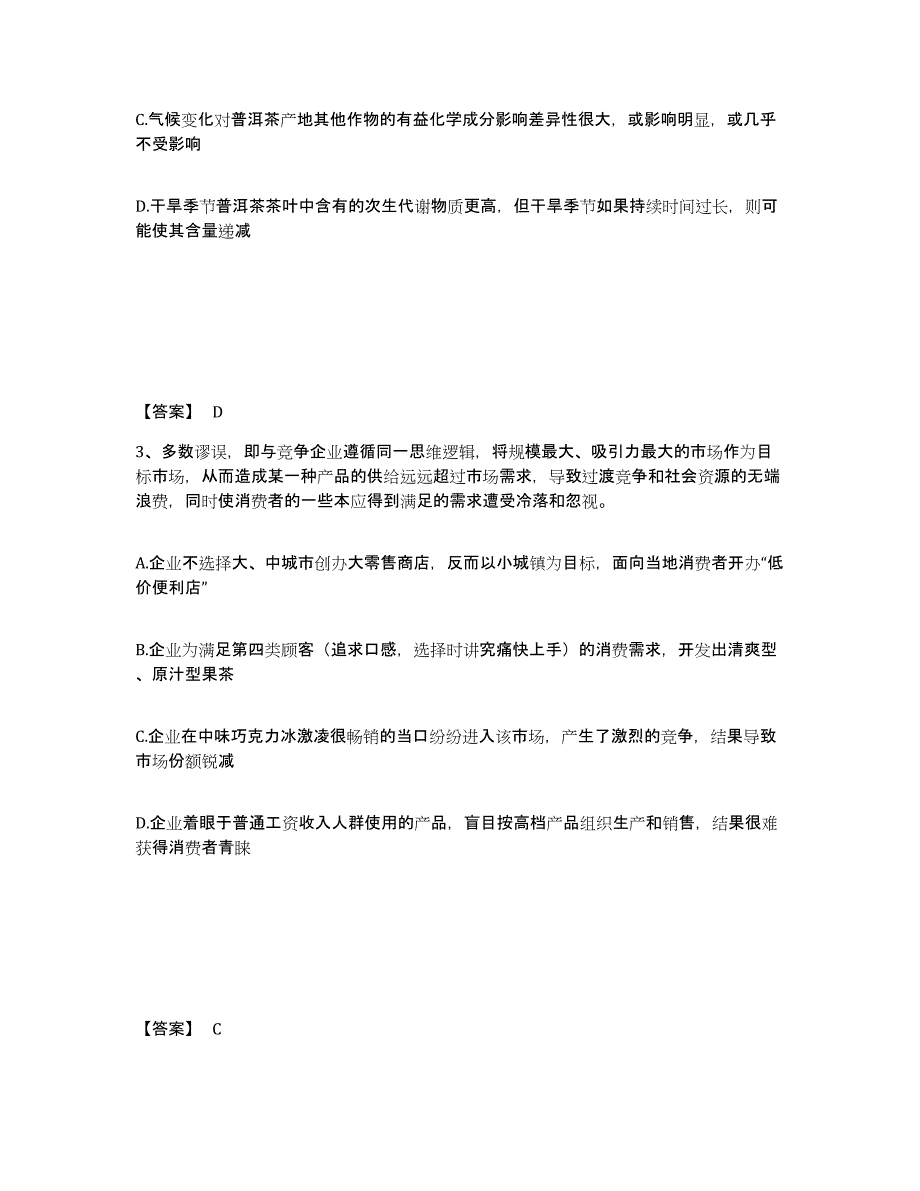 C.气候变化对普洱茶产地其他作物的有益化学成分影响差异性很大，或影响明显，或几乎不受影响

D.干旱季节普洱茶茶叶中含有的次生代谢物质更高，但干旱季节如果持续时间过长，则可能使其含量递减

【答案】 D

3、多数谬误，即与竞争企业遵循同一思维逻辑，将规模最大、吸引力最大的市场作为目标市场，从而造成某一种产品的供给远远超过市场需求，导致过渡竞争和社会资源的无端浪费，同时使消费者的一些本应得到满足的需求遭受冷落和忽视。

A.企业不选择大、中城市创办大零售商店，反而以小城镇为目标，面向当地消费者开办“低价便利店”

B.企业为满足第四类顾客（追求口感，选择时讲究痛快上手）的消费需求，开发出清爽型、原汁型果茶

C.企业在中味巧克力冰激凌很畅销的当口纷纷进入该市场，产生了激烈的竞争，结果导致市场份额锐减

D.企业着眼于普通工资收入人群使用的产品，盲目按高档产品组织生产和销售，结果很难获得消费者青睐

【答案】 C